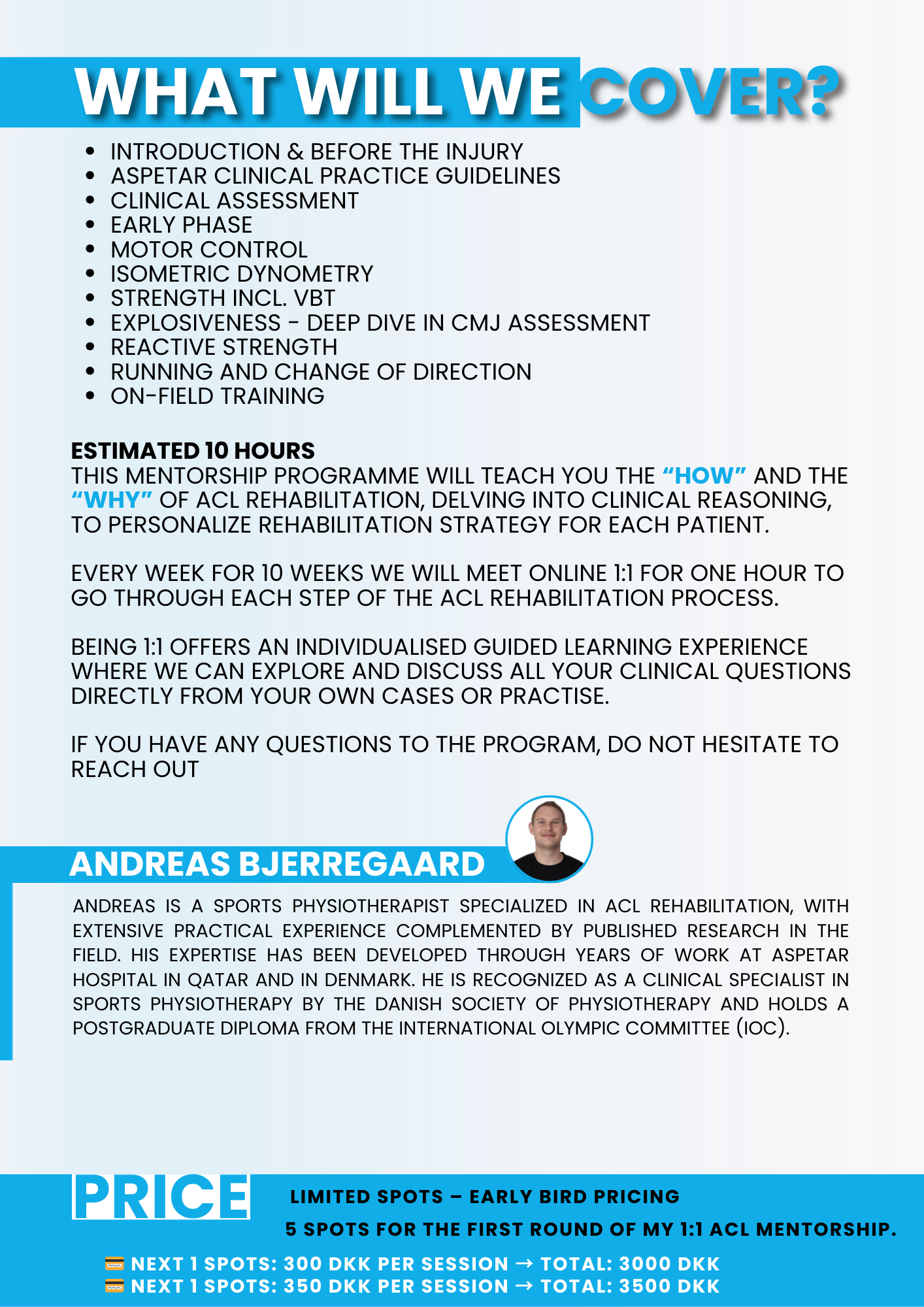 WHAT WILL WE COVER?

• INTRODUCTION & BEFORE THE INJURY
• ASPETAR CLINICAL PRACTICE GUIDELINES
• CLINICAL ASSESSMENT
• EARLY PHASE
• MOTOR CONTROL
• ISOMETRIC DYNOMETRY
• STRENGTH INCL. VBT
• EXPLOSIVENESS - DEEP DIVE IN CMJ ASSESSMENT
• REACTIVE STRENGTH
• RUNNING AND CHANGE OF DIRECTION
• ON-FIELD TRAINING

ESTIMATED 10 HOURS
THIS MENTORSHIP PROGRAMME WILL TEACH YOU THE "HOW" AND THE "WHY" OF ACL REHABILITATION, DELVING INTO CLINICAL REASONING, TO PERSONALIZE REHABILITATION STRATEGY FOR EACH PATIENT.

EVERY WEEK FOR 10 WEEKS WE WILL MEET ONLINE 1:1 FOR ONE HOUR TO GO THROUGH EACH STEP OF THE ACL REHABILITATION PROCESS.

BEING 1:1 OFFERS AN INDIVIDUALISED GUIDED LEARNING EXPERIENCE WHERE WE CAN EXPLORE AND DISCUSS ALL YOUR CLINICAL QUESTIONS DIRECTLY FROM YOUR OWN CASES OR PRACTISE.

IF YOU HAVE ANY QUESTIONS TO THE PROGRAM, DO NOT HESITATE TO REACH OUT

ANDREAS BJERREGAARD

ANDREAS IS A SPORTS PHYSIOTHERAPIST SPECIALIZED IN ACL REHABILITATION, WITH EXTENSIVE PRACTICAL EXPERIENCE COMPLEMENTED BY PUBLISHED RESEARCH IN THE FIELD. HIS EXPERTISE HAS BEEN DEVELOPED THROUGH YEARS OF WORK AT ASPETAR HOSPITAL IN QATAR AND IN DENMARK. HE IS RECOGNIZED AS A CLINICAL SPECIALIST IN SPORTS PHYSIOTHERAPY BY THE DANISH SOCIETY OF PHYSIOTHERAPY AND HOLDS A POSTGRADUATE DIPLOMA FROM THE INTERNATIONAL OLYMPIC COMMITTEE (IOC).

PRICE

LIMITED SPOTS – EARLY BIRD PRICING

5 SPOTS FOR THE FIRST ROUND OF MY 1:1 ACL MENTORSHIP.

💳 NEXT 1 SPOTS: 300 DKK PER SESSION → TOTAL: 3000 DKK
💳 NEXT 1 SPOTS: 350 DKK PER SESSION → TOTAL: 3500 DKK